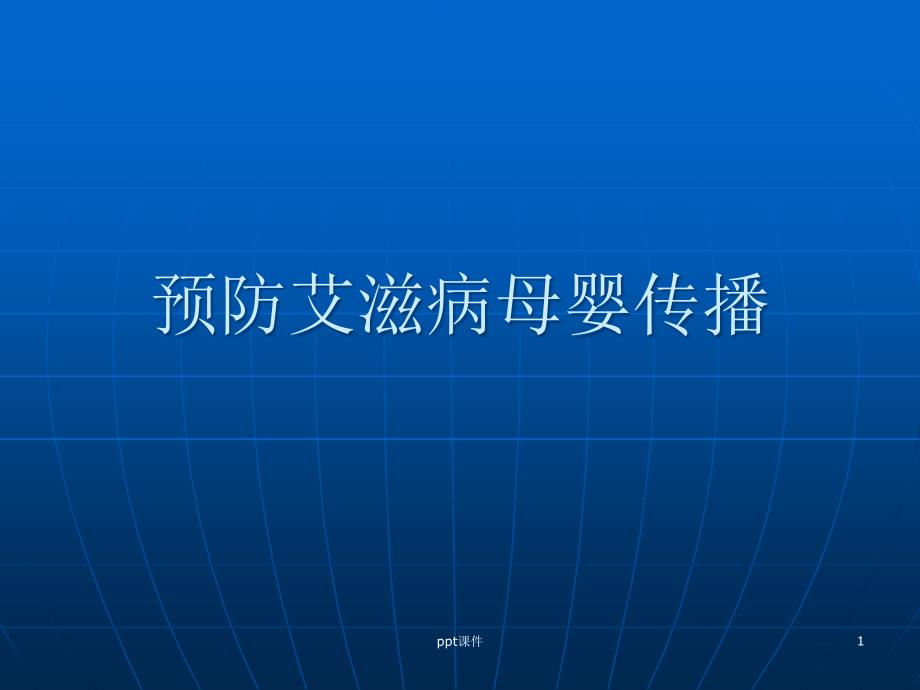 预防艾滋病母婴传播

ppt课件

1